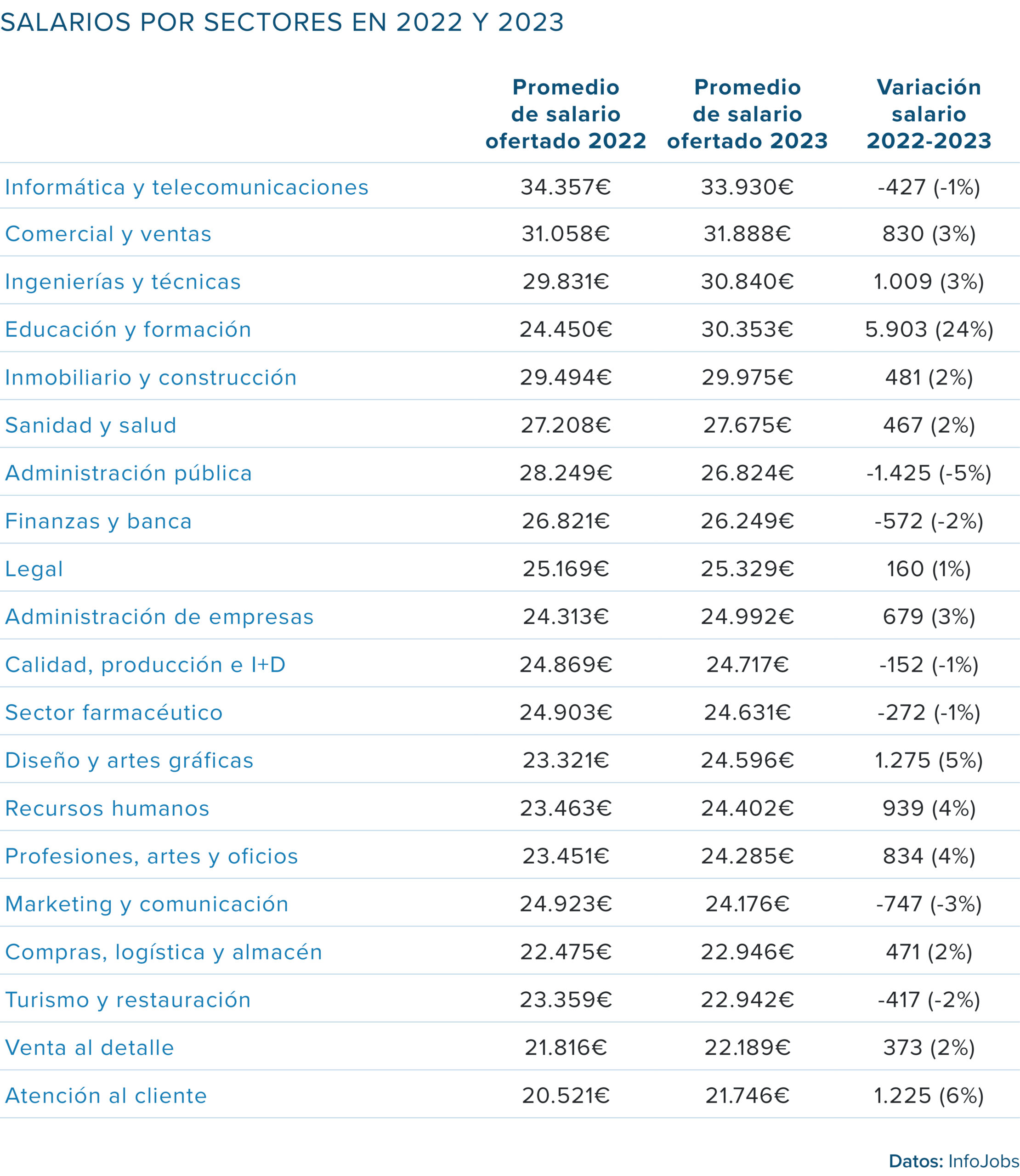 SALARIOS POR SECTORES EN 2022 Y 2023

| | Promedio de salario ofertado 2022 | Promedio de salario ofertado 2023 | Variación salario 2022-2023 |
|---|---|---|---|
| Informática y telecomunicaciones | 34.357€ | 33.930€ | -427 (-1%) |
| Comercial y ventas | 31.058€ | 31.888€ | 830 (3%) |
| Ingenierías y técnicas | 29.831€ | 30.840€ | 1.009 (3%) |
| Educación y formación | 24.450€ | 30.353€ | 5.903 (24%) |
| Inmobiliario y construcción | 29.494€ | 29.975€ | 481 (2%) |
| Sanidad y salud | 27.208€ | 27.675€ | 467 (2%) |
| Administración pública | 28.249€ | 26.824€ | -1.425 (-5%) |
| Finanzas y banca | 26.821€ | 26.249€ | -572 (-2%) |
| Legal | 25.169€ | 25.329€ | 160 (1%) |
| Administración de empresas | 24.313€ | 24.992€ | 679 (3%) |
| Calidad, producción e I+D | 24.869€ | 24.717€ | -152 (-1%) |
| Sector farmacéutico | 24.903€ | 24.631€ | -272 (-1%) |
| Diseño y artes gráficas | 23.321€ | 24.596€ | 1.275 (5%) |
| Recursos humanos | 23.463€ | 24.402€ | 939 (4%) |
| Profesiones, artes y oficios | 23.451€ | 24.285€ | 834 (4%) |
| Marketing y comunicación | 24.923€ | 24.176€ | -747 (-3%) |
| Compras, logística y almacén | 22.475€ | 22.946€ | 471 (2%) |
| Turismo y restauración | 23.359€ | 22.942€ | -417 (-2%) |
| Venta al detalle | 21.816€ | 22.189€ | 373 (2%) |
| Atención al cliente | 20.521€ | 21.746€ | 1.225 (6%) |

Datos: InfoJobs